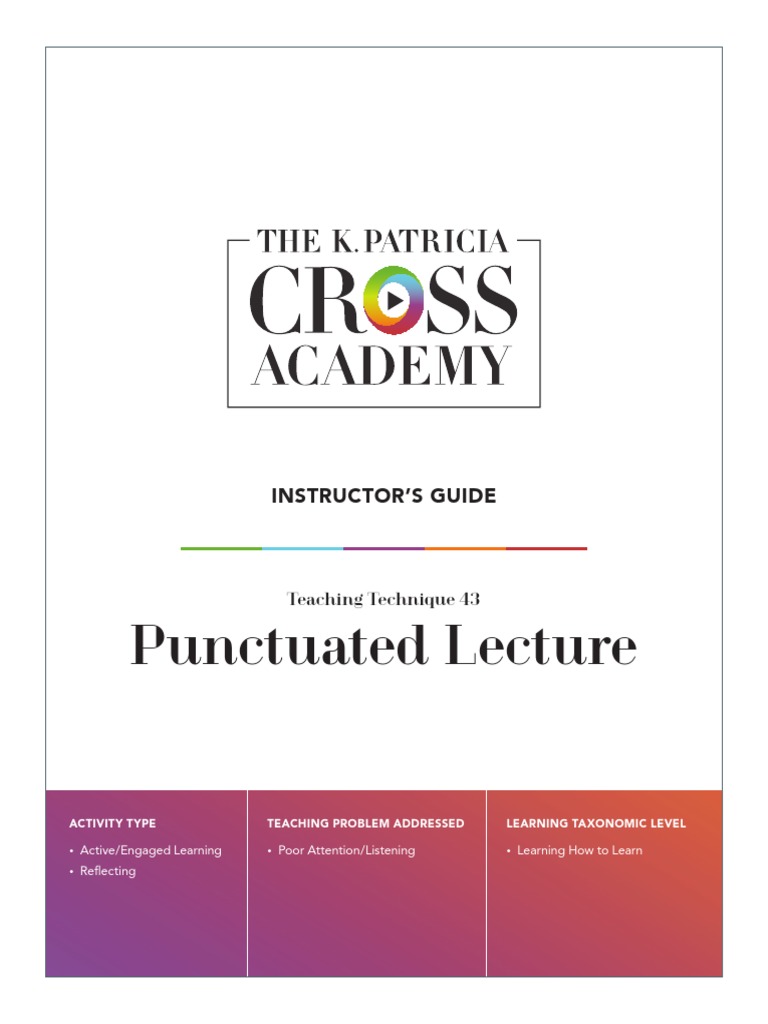 THE K. PATRICIA
CROSS
ACADEMY

INSTRUCTOR'S GUIDE

Teaching Technique 43

Punctuated Lecture

ACTIVITY TYPE
• Active/Engaged Learning
• Reflecting

TEACHING PROBLEM ADDRESSED
• Poor Attention/Listening

LEARNING TAXONOMIC LEVEL
• Learning How to Learn